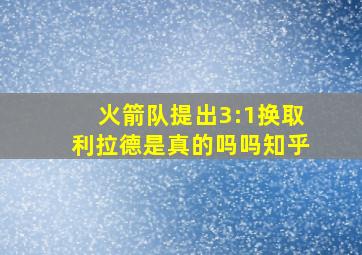 火箭队提出3:1换取利拉德是真的吗吗知乎